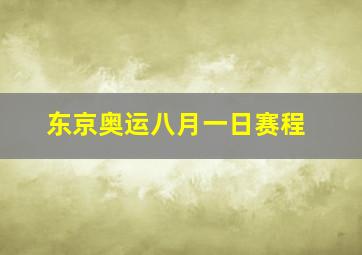 东京奥运八月一日赛程